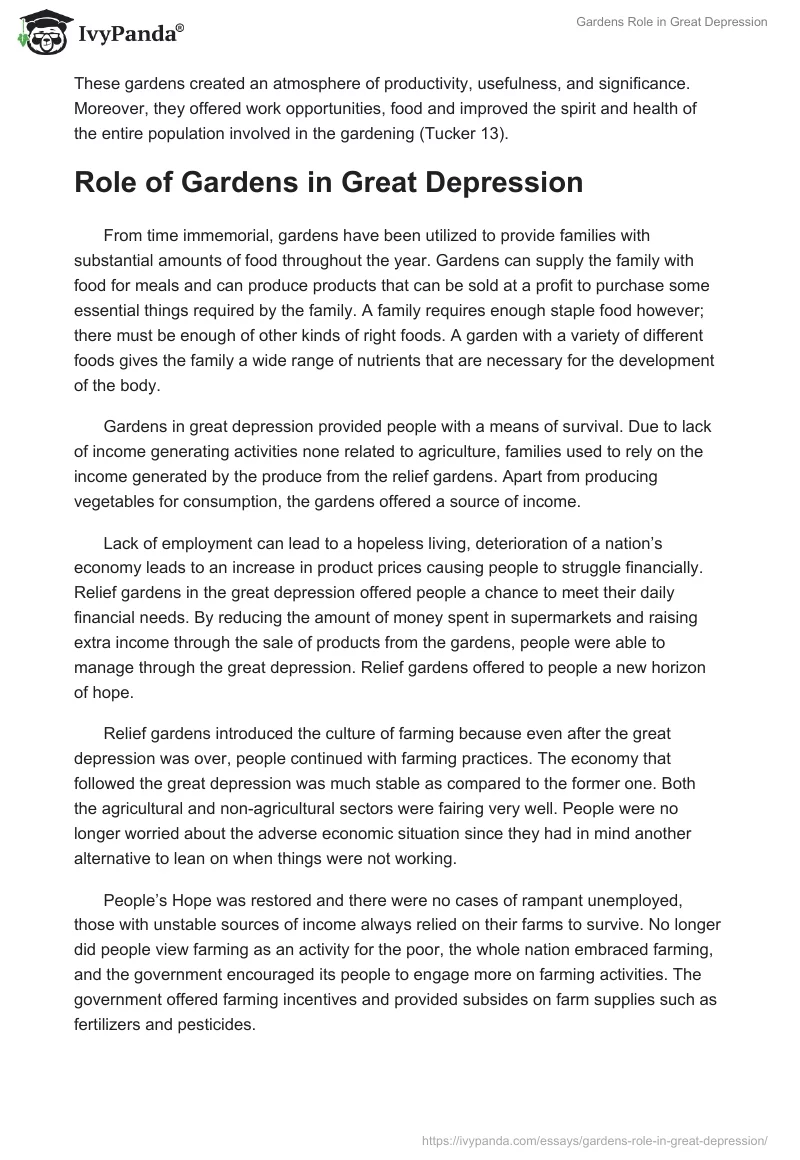 IvyPanda®

Gardens Role in Great Depression

These gardens created an atmosphere of productivity, usefulness, and significance. Moreover, they offered work opportunities, food and improved the spirit and health of the entire population involved in the gardening (Tucker 13).

Role of Gardens in Great Depression

From time immemorial, gardens have been utilized to provide families with substantial amounts of food throughout the year. Gardens can supply the family with food for meals and can produce products that can be sold at a profit to purchase some essential things required by the family. A family requires enough staple food however; there must be enough of other kinds of right foods. A garden with a variety of different foods gives the family a wide range of nutrients that are necessary for the development of the body.

Gardens in great depression provided people with a means of survival. Due to lack of income generating activities none related to agriculture, families used to rely on the income generated by the produce from the relief gardens. Apart from producing vegetables for consumption, the gardens offered a source of income.

Lack of employment can lead to a hopeless living, deterioration of a nation's economy leads to an increase in product prices causing people to struggle financially. Relief gardens in the great depression offered people a chance to meet their daily financial needs. By reducing the amount of money spent in supermarkets and raising extra income through the sale of products from the gardens, people were able to manage through the great depression. Relief gardens offered to people a new horizon of hope.

Relief gardens introduced the culture of farming because even after the great depression was over, people continued with farming practices. The economy that followed the great depression was much stable as compared to the former one. Both the agricultural and non-agricultural sectors were fairing very well. People were no longer worried about the adverse economic situation since they had in mind another alternative to lean on when things were not working.

People's Hope was restored and there were no cases of rampant unemployed, those with unstable sources of income always relied on their farms to survive. No longer did people view farming as an activity for the poor, the whole nation embraced farming, and the government encouraged its people to engage more on farming activities. The government offered farming incentives and provided subsides on farm supplies such as fertilizers and pesticides.

https://ivypanda.com/essays/gardens-role-in-great-depression/